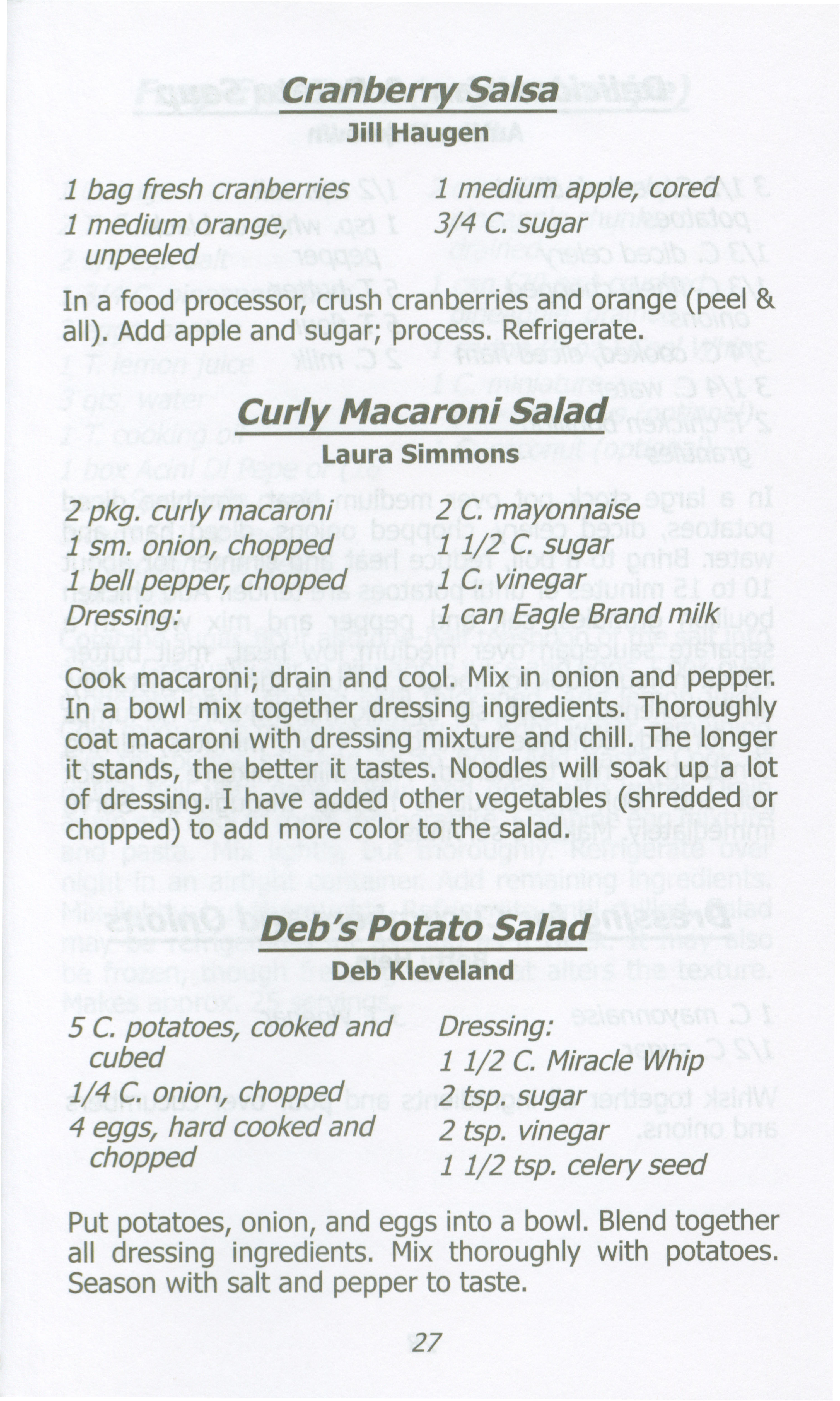 Cranberry Salsa
Jill Haugen

1 bag fresh cranberries
1 medium orange, unpeeled

1 medium apple, cored
3/4 C. sugar

In a food processor, crush cranberries and orange (peel & all). Add apple and sugar; process. Refrigerate.

Curly Macaroni Salad
Laura Simmons

2 pkg. curly macaroni
1 sm. onion, chopped
1 bell pepper, chopped
Dressing:

2 C. mayonnaise
1 1/2 C. sugar
1 C. vinegar
1 can Eagle Brand milk

Cook macaroni; drain and cool. Mix in onion and pepper. In a bowl mix together dressing ingredients. Thoroughly coat macaroni with dressing mixture and chill. The longer it stands, the better it tastes. Noodles will soak up a lot of dressing. I have added other vegetables (shredded or chopped) to add more color to the salad.

Deb's Potato Salad
Deb Kleveland

5 C. potatoes, cooked and cubed
1/4 C. onion, chopped
4 eggs, hard cooked and chopped

Dressing:
1 1/2 C. Miracle Whip
2 tsp. sugar
2 tsp. vinegar
1 1/2 tsp. celery seed

Put potatoes, onion, and eggs into a bowl. Blend together all dressing ingredients. Mix thoroughly with potatoes. Season with salt and pepper to taste.

27